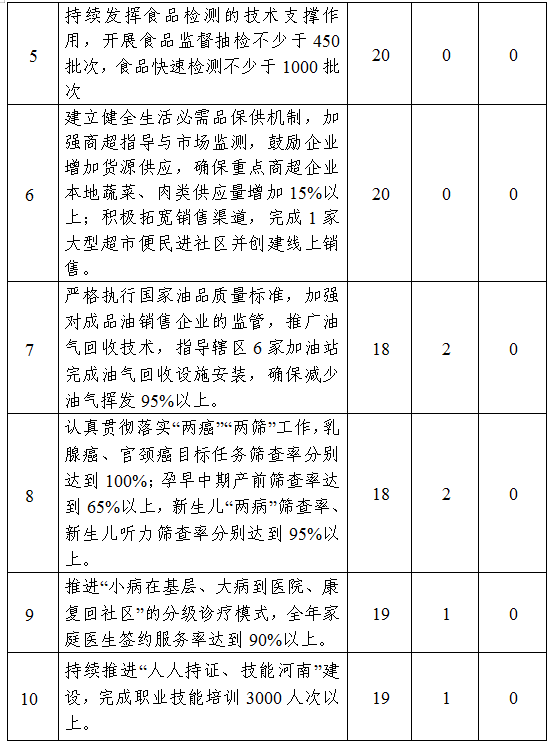 | 5 | 持续发挥食品检测的技术支撑作用，开展食品监督抽检不少于450批次，食品快速检测不少于1000批次 | 20 | 0 | 0 |
|---|---|---|---|---|
| 6 | 建立健全生活必需品保供机制，加强商超指导与市场监测，鼓励企业增加货源供应，确保重点商超企业本地蔬菜、肉类供应量增加15%以上；积极拓宽销售渠道，完成1家大型超市便民进社区并创建线上销售。 | 20 | 0 | 0 |
| 7 | 严格执行国家油品质量标准，加强对成品油销售企业的监管，推广油气回收技术，指导辖区6家加油站完成油气回收设施安装，确保减少油气挥发95%以上。 | 18 | 2 | 0 |
| 8 | 认真贯彻落实“两癌”“两筛”工作，乳腺癌、宫颈癌目标任务筛查率分别达到100%；孕早中期产前筛查率达到65%以上，新生儿“两病”筛查率、新生儿听力筛查率分别达到95%以上。 | 18 | 2 | 0 |
| 9 | 推进“小病在基层、大病到医院、康复回社区”的分级诊疗模式，全年家庭医生签约服务率达到90%以上。 | 19 | 1 | 0 |
| 10 | 持续推进“人人持证、技能河南”建设，完成职业技能培训3000人次以上。 | 19 | 1 | 0 |